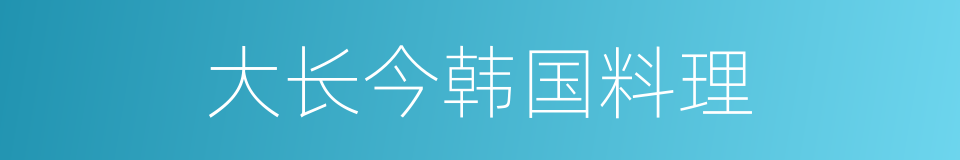 大长今韩国料理